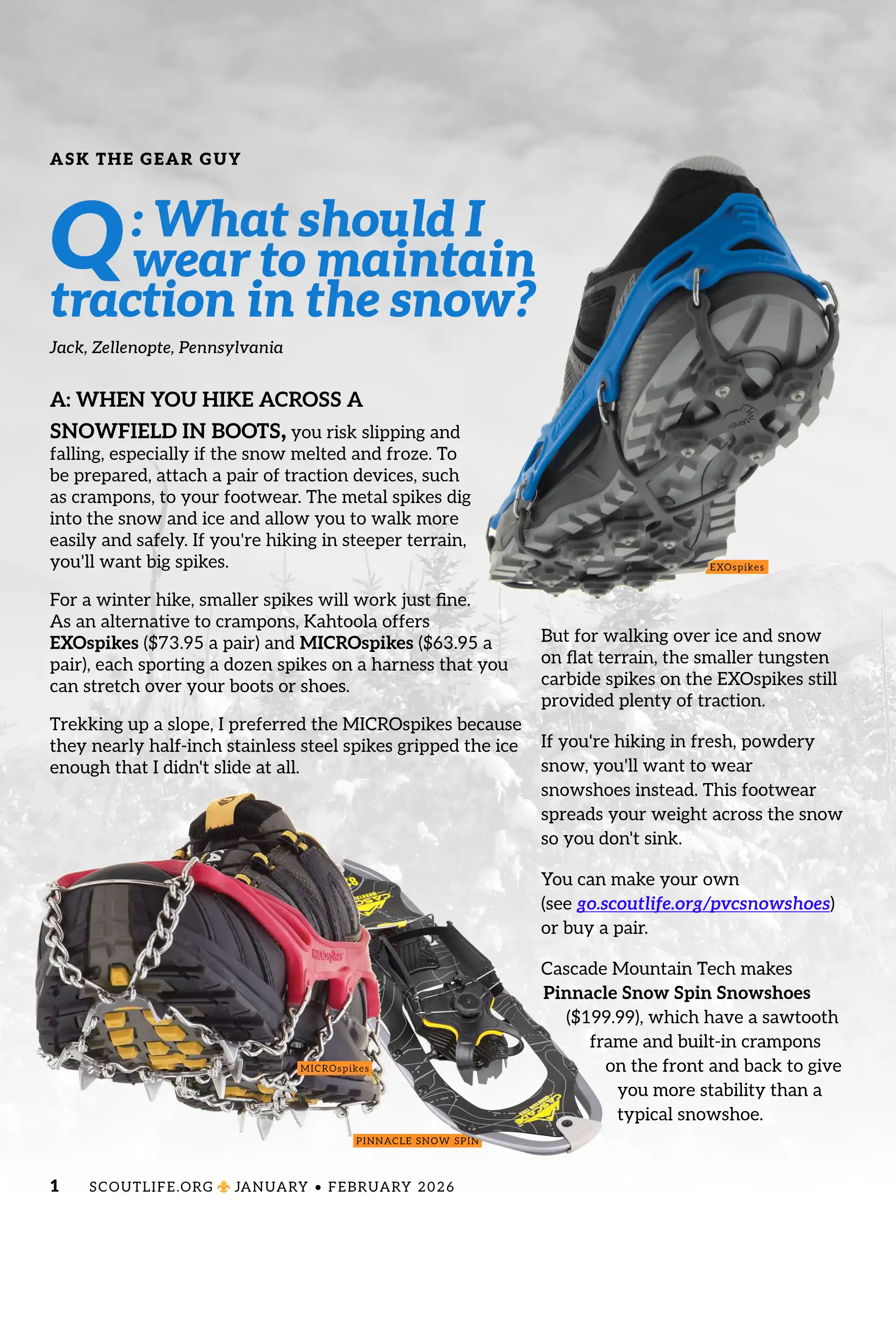 ASK THE GEAR GUY

Q: What should I wear to maintain traction in the snow?

Jack, Zellenopte, Pennsylvania

A: WHEN YOU HIKE ACROSS A SNOWFIELD IN BOOTS, you risk slipping and falling, especially if the snow melted and froze. To be prepared, attach a pair of traction devices, such as crampons, to your footwear. The metal spikes dig into the snow and ice and allow you to walk more easily and safely. If you're hiking in steeper terrain, you'll want big spikes.

For a winter hike, smaller spikes will work just fine. As an alternative to crampons, Kahtoola offers EXOspikes ($73.95 a pair) and MICROspikes ($63.95 a pair), each sporting a dozen spikes on a harness that you can stretch over your boots or shoes.

Trekking up a slope, I preferred the MICROspikes because they nearly half-inch stainless steel spikes gripped the ice enough that I didn't slide at all.

EXOspikes

But for walking over ice and snow on flat terrain, the smaller tungsten carbide spikes on the EXOspikes still provided plenty of traction.

If you're hiking in fresh, powdery snow, you'll want to wear snowshoes instead. This footwear spreads your weight across the snow so you don't sink.

You can make your own (see go.scoutlife.org/pvcsnowshoes) or buy a pair.

Cascade Mountain Tech makes Pinnacle Snow Spin Snowshoes ($199.99), which have a sawtooth frame and built-in crampons on the front and back to give you more stability than a typical snowshoe.

MICROspikes

PINNACLE SNOW SPIN

1 SCOUTLIFE.ORG JANUARY • FEBRUARY 2026